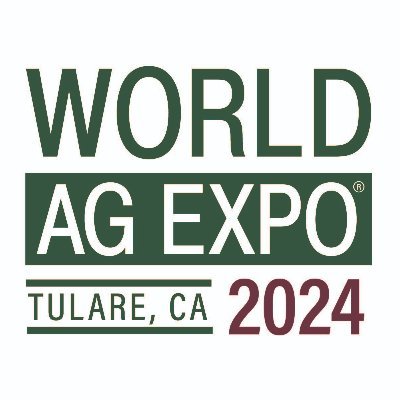 WORLD
AG EXPO®
TULARE, CA 2024